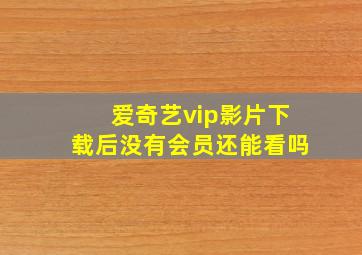 爱奇艺vip影片下载后没有会员还能看吗